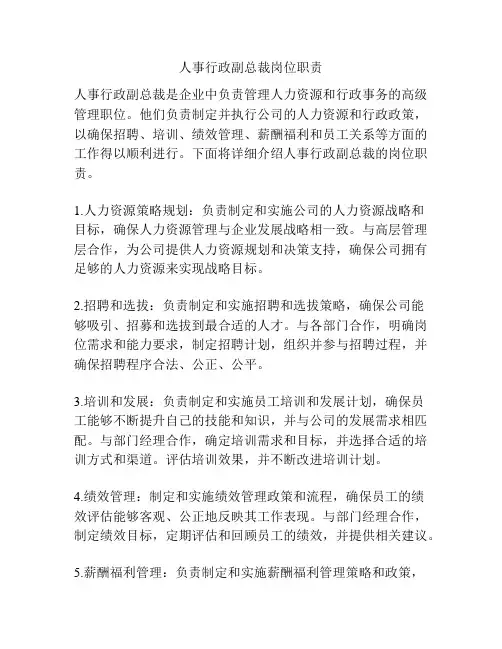 人事行政副总裁岗位职责

人事行政副总裁是企业中负责管理人力资源和行政事务的高级管理职位。他们负责制定并执行公司的人力资源和行政政策，以确保招聘、培训、绩效管理、薪酬福利和员工关系等方面的工作得以顺利进行。下面将详细介绍人事行政副总裁的岗位职责。

1.人力资源策略规划：负责制定和实施公司的人力资源战略和目标，确保人力资源管理与企业发展战略相一致。与高层管理层合作，为公司提供人力资源规划和决策支持，确保公司拥有足够的人力资源来实现战略目标。

2.招聘和选拔：负责制定和实施招聘和选拔策略，确保公司能够吸引、招募和选拔到最合适的人才。与各部门合作，明确岗位需求和能力要求，制定招聘计划，组织并参与招聘过程，并确保招聘程序合法、公正、公平。

3.培训和发展：负责制定和实施员工培训和发展计划，确保员工能够不断提升自己的技能和知识，并与公司的发展需求相匹配。与部门经理合作，确定培训需求和目标，并选择合适的培训方式和渠道。评估培训效果，并不断改进培训计划。

4.绩效管理：制定和实施绩效管理政策和流程，确保员工的绩效评估能够客观、公正地反映其工作表现。与部门经理合作，制定绩效目标，定期评估和回顾员工的绩效，并提供相关建议。

5.薪酬福利管理：负责制定和实施薪酬福利管理策略和政策，